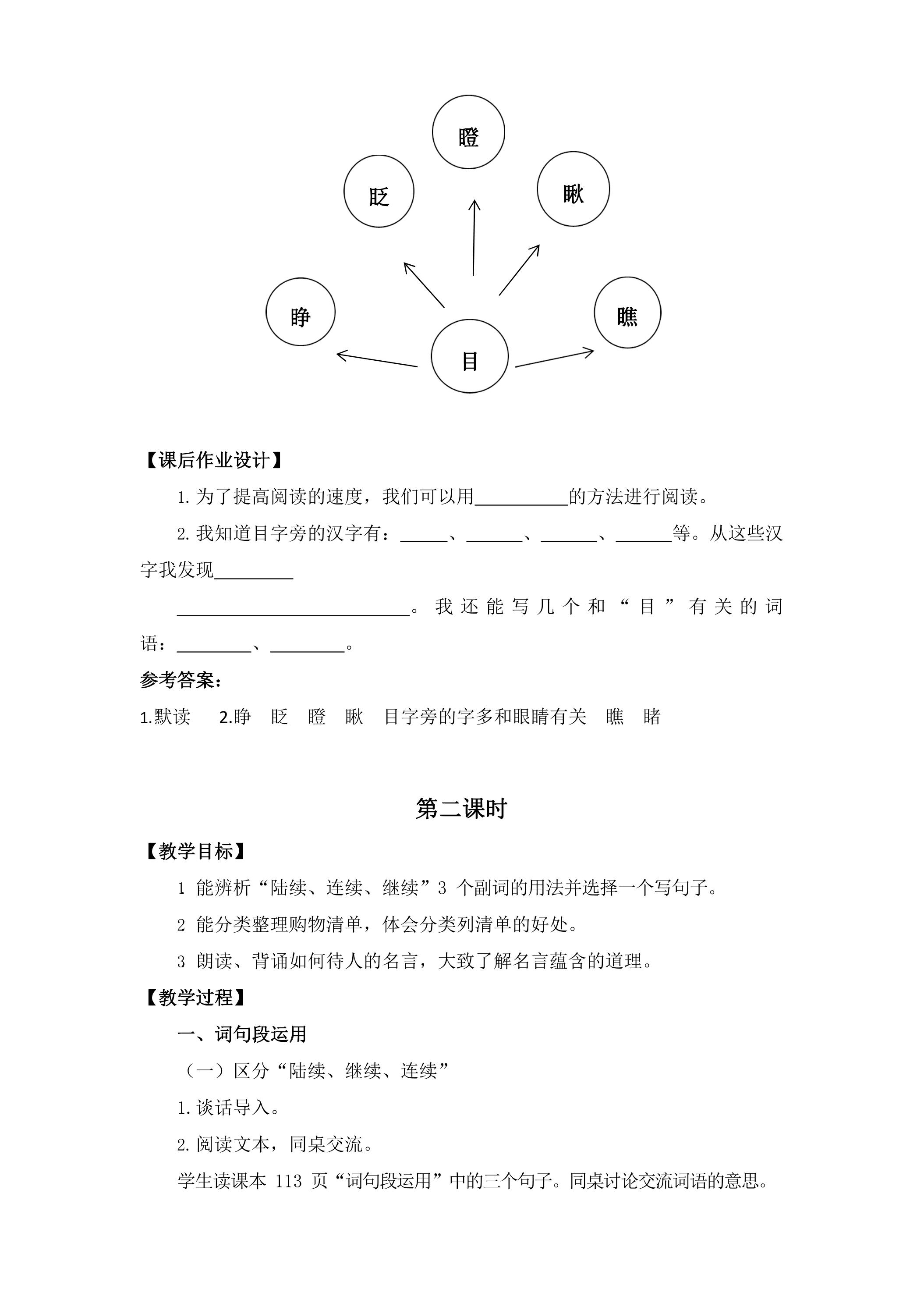 瞪

眨

瞅

睁

瞧

目

【课后作业设计】

1.为了提高阅读的速度，我们可以用____的方法进行阅读。

2.我知道目字旁的汉字有：____、____、____、____等。从这些汉字我发现____

____。我还能写几个和“目”有关的词语：____、____。

参考答案：

1.默读 2.睁 眨 瞪 瞅 目字旁的字多和眼睛有关 瞧 睹

第二课时

【教学目标】

1 能辨析“陆续、连续、继续”3个副词的用法并选择一个写句子。

2 能分类整理购物清单，体会分类列清单的好处。

3 朗读、背诵如何待人的名言，大致了解名言蕴含的道理。

【教学过程】

一、词句段运用

（一）区分“陆续、继续、连续”

1.谈话导入。

2.阅读文本，同桌交流。

学生读课本113页“词句段运用”中的三个句子。同桌讨论交流词语的意思。